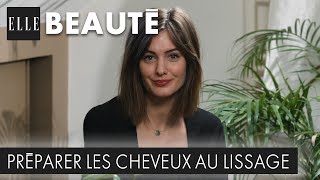 ELLE BEAUTĒ

PRĒPARER LES CHEVEUX AU LISSAGE